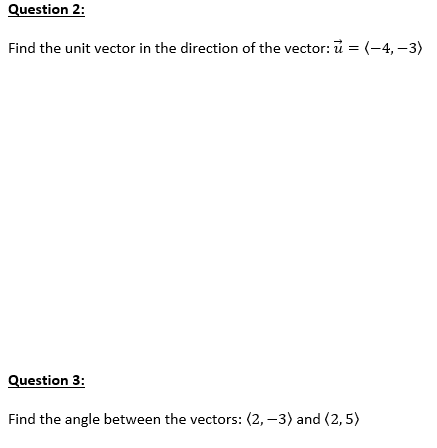 Question 2:

Find the unit vector in the direction of the vector: $\vec{u} = \langle -4, -3 \rangle$

Question 3:

Find the angle between the vectors: $\langle 2, -3 \rangle$ and $\langle 2, 5 \rangle$